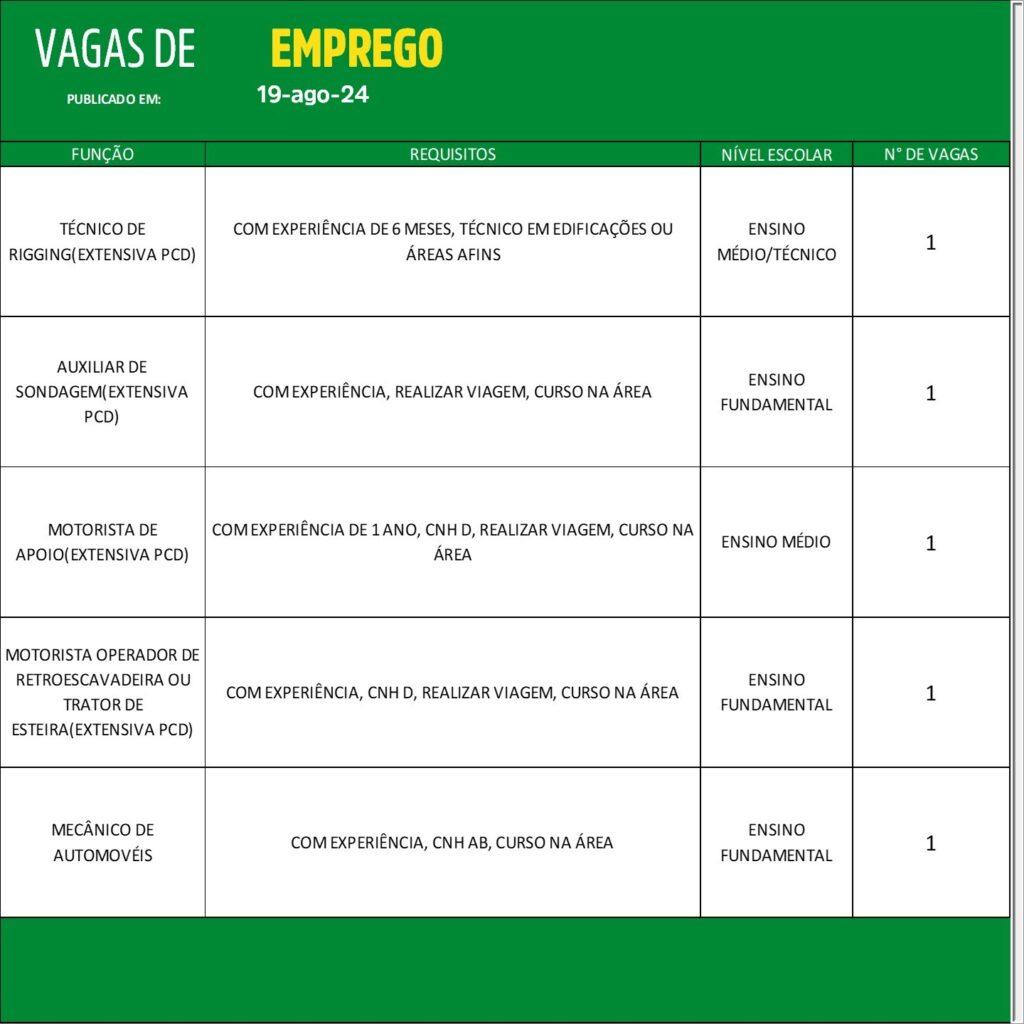 VAGAS DE EMPREGO

PUBLICADO EM: 19-ago-24

| FUNÇÃO | REQUISITOS | NÍVEL ESCOLAR | N° DE VAGAS |
|---|---|---|---|
| TÉCNICO DE RIGGING(EXTENSIVA PCD) | COM EXPERIÊNCIA DE 6 MESES, TÉCNICO EM EDIFICAÇÕES OU ÁREAS AFINS | ENSINO MÉDIO/TÉCNICO | 1 |
| AUXILIAR DE SONDAGEM(EXTENSIVA PCD) | COM EXPERIÊNCIA, REALIZAR VIAGEM, CURSO NA ÁREA | ENSINO FUNDAMENTAL | 1 |
| MOTORISTA DE APOIO(EXTENSIVA PCD) | COM EXPERIÊNCIA DE 1 ANO, CNH D, REALIZAR VIAGEM, CURSO NA ÁREA | ENSINO MÉDIO | 1 |
| MOTORISTA OPERADOR DE RETROESCAVADEIRA OU TRATOR DE ESTEIRA(EXTENSIVA PCD) | COM EXPERIÊNCIA, CNH D, REALIZAR VIAGEM, CURSO NA ÁREA | ENSINO FUNDAMENTAL | 1 |
| MECÂNICO DE AUTOMOVÉIS | COM EXPERIÊNCIA, CNH AB, CURSO NA ÁREA | ENSINO FUNDAMENTAL | 1 |